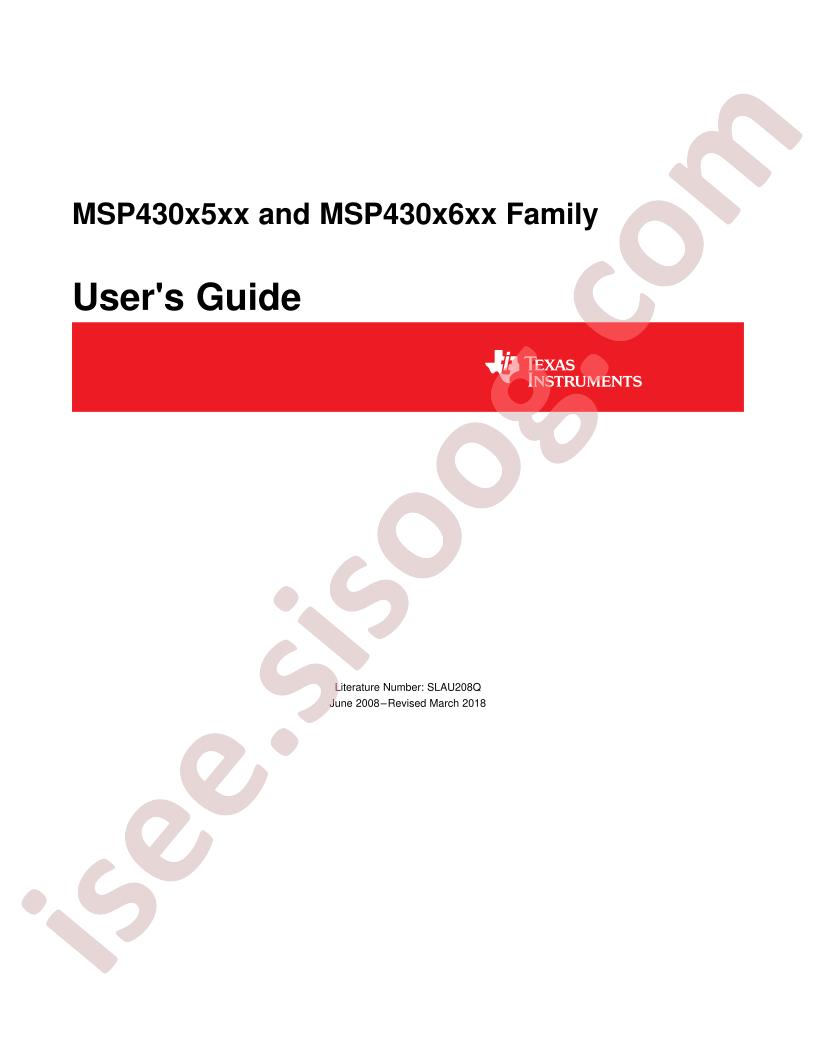 MSP430x5xx and MSP430x6xx Family

User's Guide

TEXAS INSTRUMENTS

Literature Number: SLAU208Q
June 2008–Revised March 2018

isee.sisoog.com